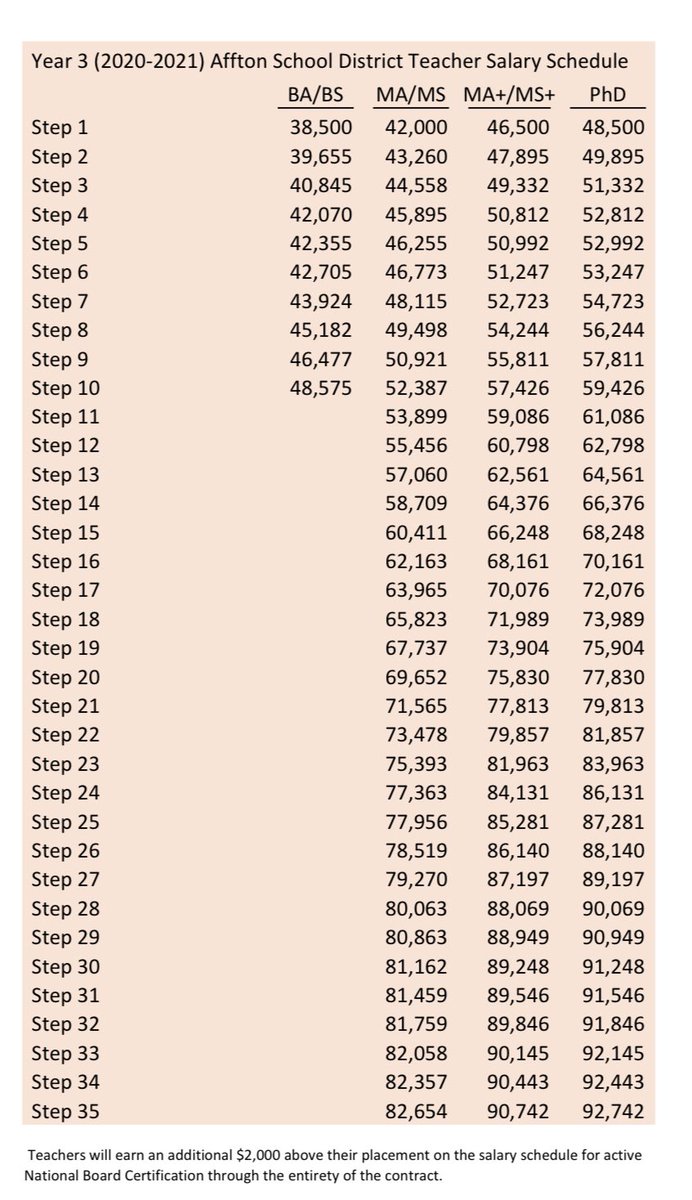 Year 3 (2020-2021) Affton School District Teacher Salary Schedule

| | BA/BS | MA/MS | MA+/MS+ | PhD |
|---|---|---|---|---|
| Step 1 | 38,500 | 42,000 | 46,500 | 48,500 |
| Step 2 | 39,655 | 43,260 | 47,895 | 49,895 |
| Step 3 | 40,845 | 44,558 | 49,332 | 51,332 |
| Step 4 | 42,070 | 45,895 | 50,812 | 52,812 |
| Step 5 | 42,355 | 46,255 | 50,992 | 52,992 |
| Step 6 | 42,705 | 46,773 | 51,247 | 53,247 |
| Step 7 | 43,924 | 48,115 | 52,723 | 54,723 |
| Step 8 | 45,182 | 49,498 | 54,244 | 56,244 |
| Step 9 | 46,477 | 50,921 | 55,811 | 57,811 |
| Step 10 | 48,575 | 52,387 | 57,426 | 59,426 |
| Step 11 | | 53,899 | 59,086 | 61,086 |
| Step 12 | | 55,456 | 60,798 | 62,798 |
| Step 13 | | 57,060 | 62,561 | 64,561 |
| Step 14 | | 58,709 | 64,376 | 66,376 |
| Step 15 | | 60,411 | 66,248 | 68,248 |
| Step 16 | | 62,163 | 68,161 | 70,161 |
| Step 17 | | 63,965 | 70,076 | 72,076 |
| Step 18 | | 65,823 | 71,989 | 73,989 |
| Step 19 | | 67,737 | 73,904 | 75,904 |
| Step 20 | | 69,652 | 75,830 | 77,830 |
| Step 21 | | 71,565 | 77,813 | 79,813 |
| Step 22 | | 73,478 | 79,857 | 81,857 |
| Step 23 | | 75,393 | 81,963 | 83,963 |
| Step 24 | | 77,363 | 84,131 | 86,131 |
| Step 25 | | 77,956 | 85,281 | 87,281 |
| Step 26 | | 78,519 | 86,140 | 88,140 |
| Step 27 | | 79,270 | 87,197 | 89,197 |
| Step 28 | | 80,063 | 88,069 | 90,069 |
| Step 29 | | 80,863 | 88,949 | 90,949 |
| Step 30 | | 81,162 | 89,248 | 91,248 |
| Step 31 | | 81,459 | 89,546 | 91,546 |
| Step 32 | | 81,759 | 89,846 | 91,846 |
| Step 33 | | 82,058 | 90,145 | 92,145 |
| Step 34 | | 82,357 | 90,443 | 92,443 |
| Step 35 | | 82,654 | 90,742 | 92,742 |

Teachers will earn an additional $2,000 above their placement on the salary schedule for active National Board Certification through the entirety of the contract.